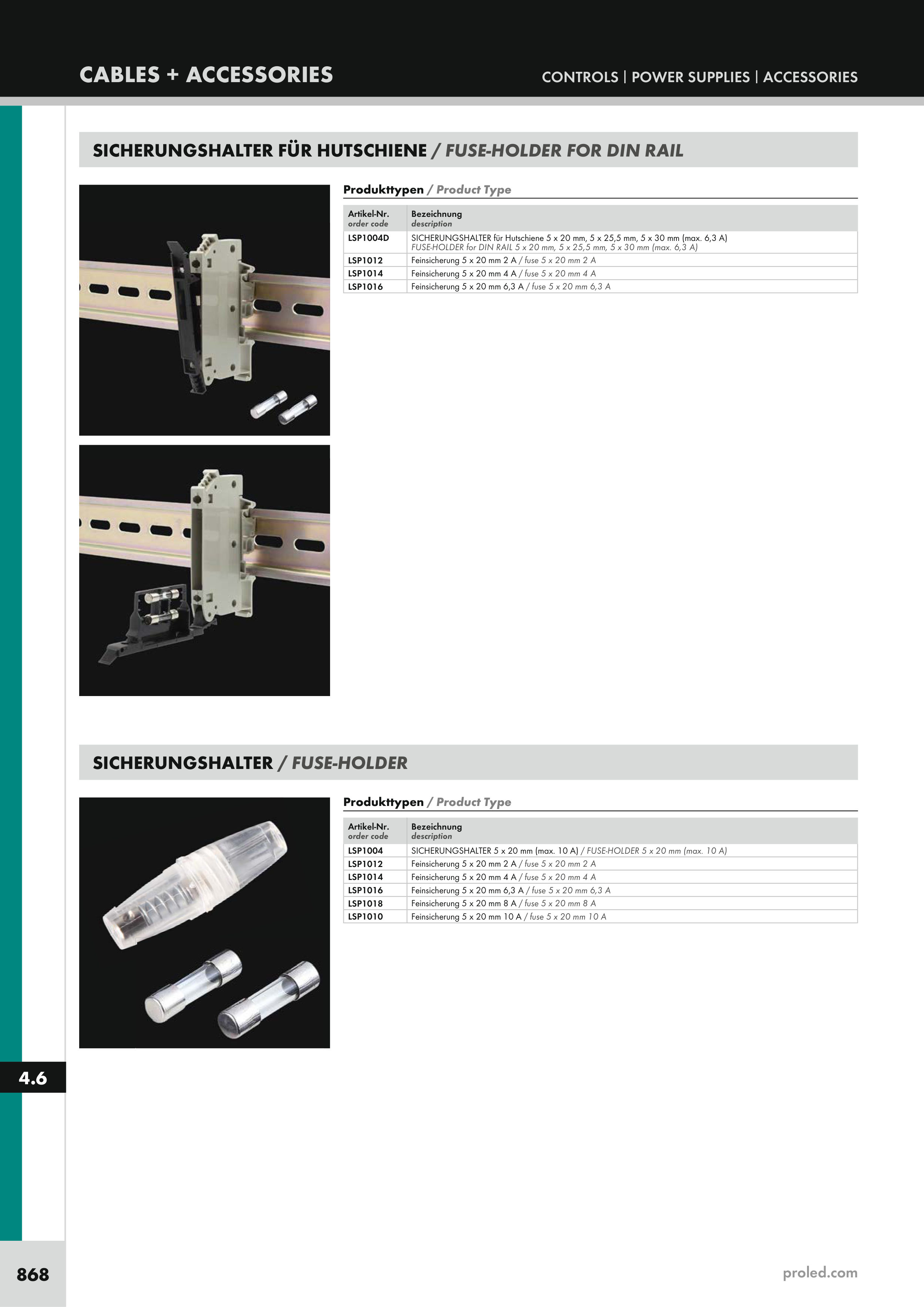 CABLES + ACCESSORIES

CONTROLS | POWER SUPPLIES | ACCESSORIES

SICHERUNGSHALTER FÜR HUTSCHIENE / FUSE-HOLDER FOR DIN RAIL

Produkttypen / Product Type

| Artikel-Nr. order code | Bezeichnung description |
|---|---|
| LSP1004D | SICHERUNGSHALTER für Hutschiene 5 x 20 mm, 5 x 25,5 mm, 5 x 30 mm (max. 6,3 A) FUSE-HOLDER for DIN RAIL 5 x 20 mm, 5 x 25,5 mm, 5 x 30 mm (max. 6,3 A) |
| LSP1012 | Feinsicherung 5 x 20 mm 2 A / fuse 5 x 20 mm 2 A |
| LSP1014 | Feinsicherung 5 x 20 mm 4 A / fuse 5 x 20 mm 4 A |
| LSP1016 | Feinsicherung 5 x 20 mm 6,3 A / fuse 5 x 20 mm 6,3 A |

SICHERUNGSHALTER / FUSE-HOLDER

Produkttypen / Product Type

| Artikel-Nr. order code | Bezeichnung description |
|---|---|
| LSP1004 | SICHERUNGSHALTER 5 x 20 mm (max. 10 A) / FUSE-HOLDER 5 x 20 mm (max. 10 A) |
| LSP1012 | Feinsicherung 5 x 20 mm 2 A / fuse 5 x 20 mm 2 A |
| LSP1014 | Feinsicherung 5 x 20 mm 4 A / fuse 5 x 20 mm 4 A |
| LSP1016 | Feinsicherung 5 x 20 mm 6,3 A / fuse 5 x 20 mm 6,3 A |
| LSP1018 | Feinsicherung 5 x 20 mm 8 A / fuse 5 x 20 mm 8 A |
| LSP1010 | Feinsicherung 5 x 20 mm 10 A / fuse 5 x 20 mm 10 A |

4.6

868

proled.com